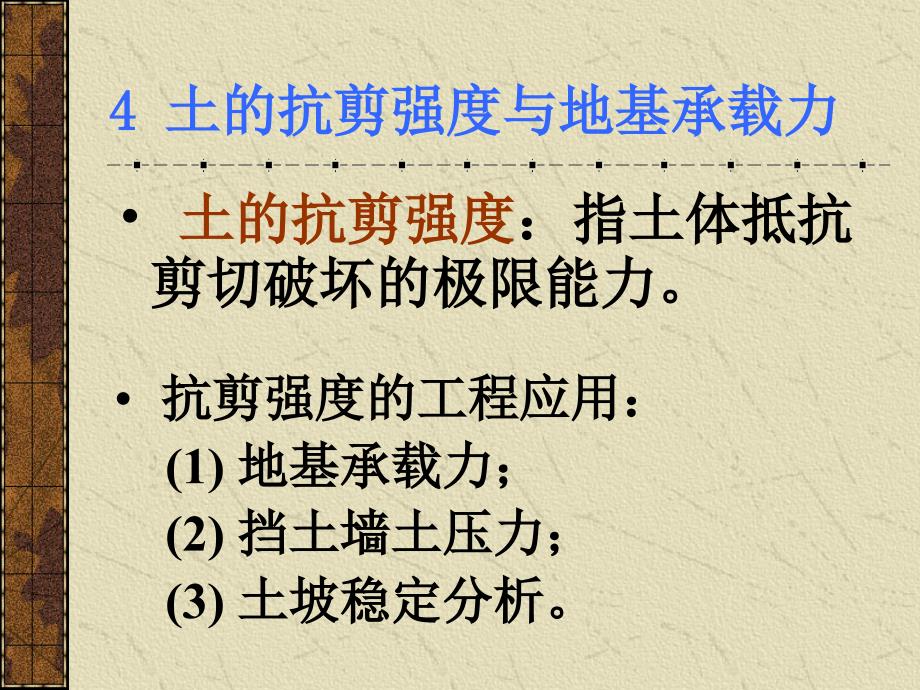 4 土的抗剪强度与地基承载力

• 土的抗剪强度：指土体抵抗剪切破坏的极限能力。

• 抗剪强度的工程应用：
(1) 地基承载力；
(2) 挡土墙土压力；
(3) 土坡稳定分析。